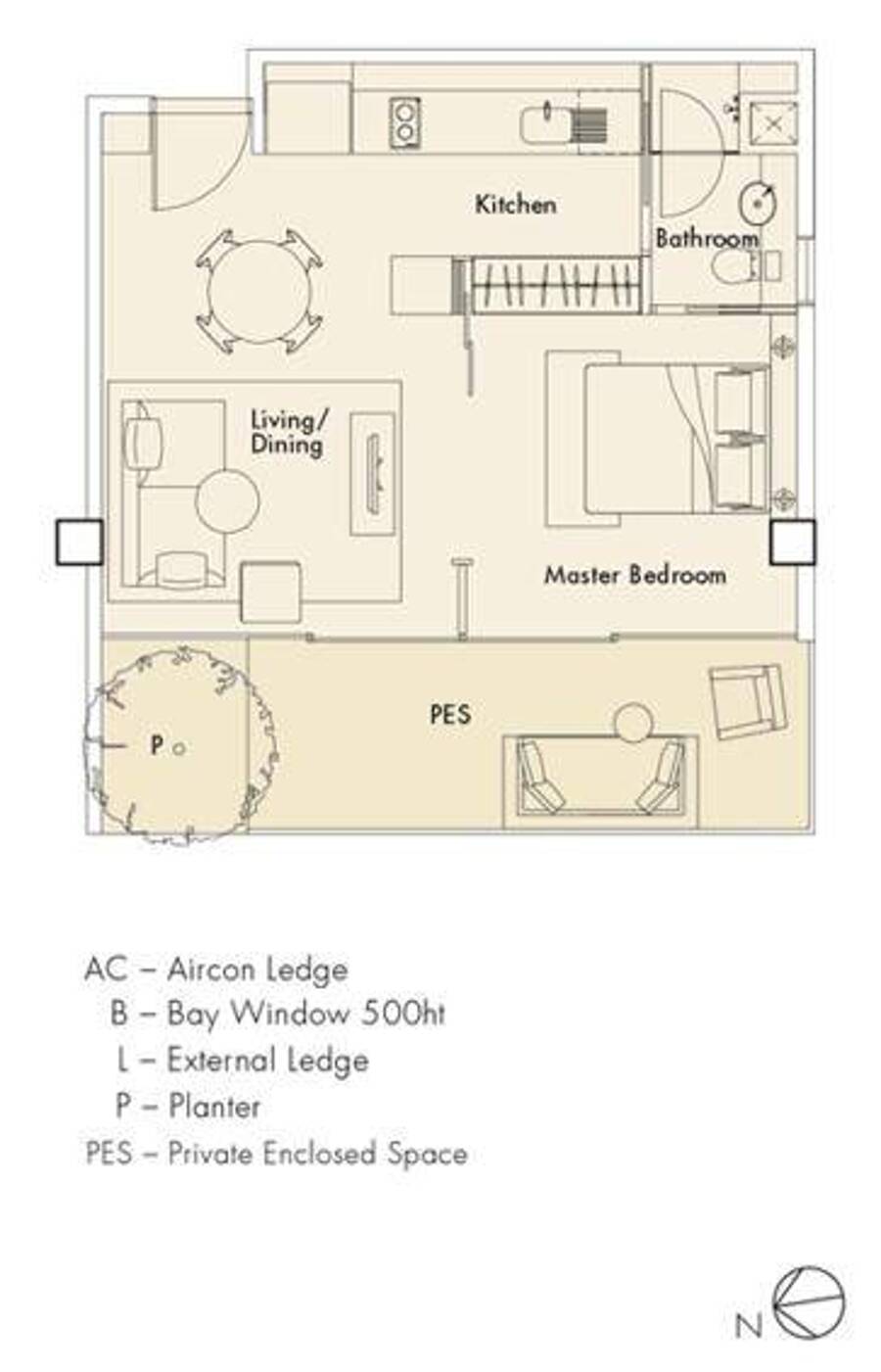 Kitchen

Bathroom

Living/
Dining

Master Bedroom

PES

P

AC – Aircon Ledge
B – Bay Window 500ht
L – External Ledge
P – Planter
PES – Private Enclosed Space

N